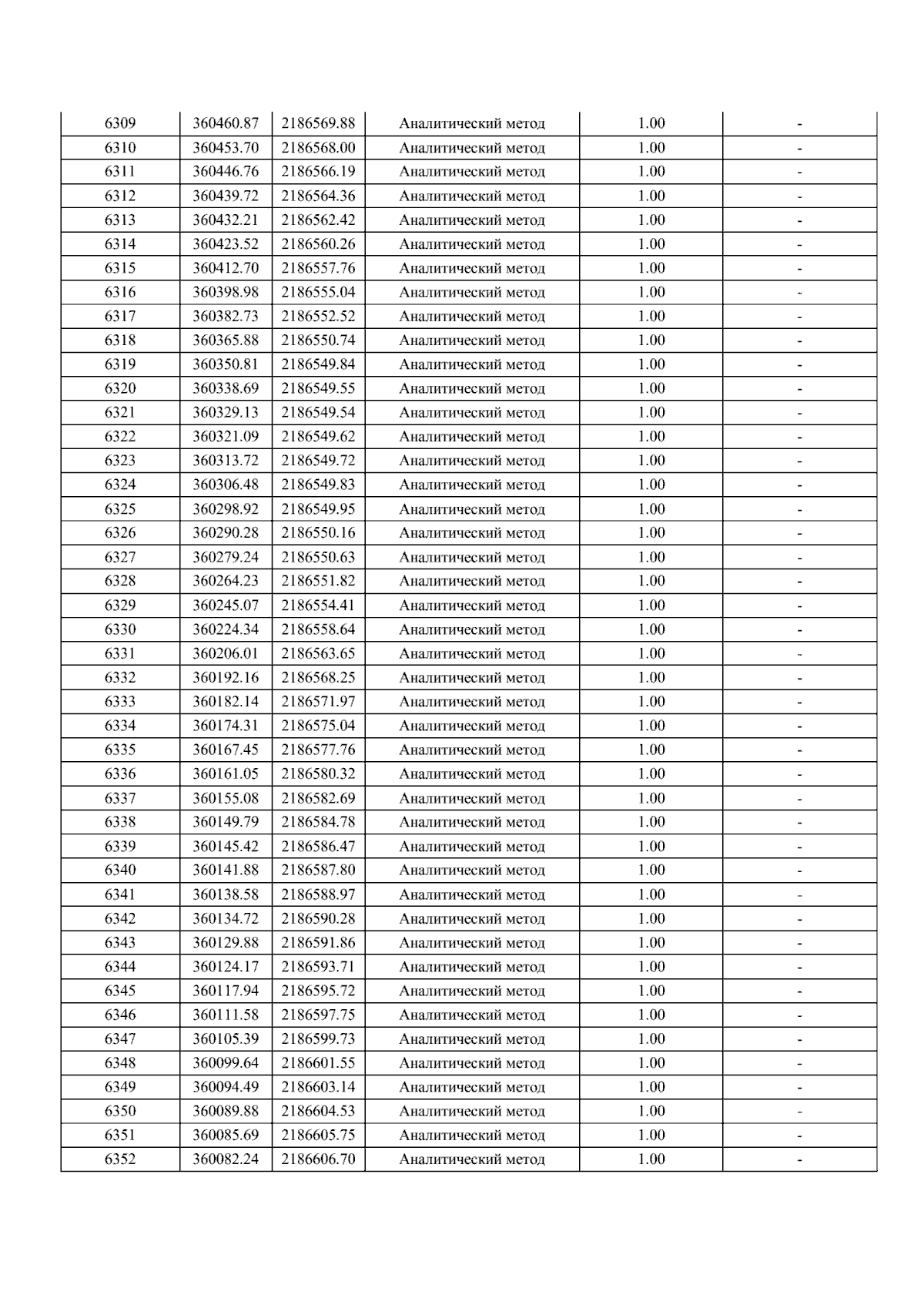 | 6309 | 360460.87 | 2186569.88 | Аналитический метод | 1.00 | - |
|---|---|---|---|---|---|
| 6310 | 360453.70 | 2186568.00 | Аналитический метод | 1.00 | - |
| 6311 | 360446.76 | 2186566.19 | Аналитический метод | 1.00 | - |
| 6312 | 360439.72 | 2186564.36 | Аналитический метод | 1.00 | - |
| 6313 | 360432.21 | 2186562.42 | Аналитический метод | 1.00 | - |
| 6314 | 360423.52 | 2186560.26 | Аналитический метод | 1.00 | - |
| 6315 | 360412.70 | 2186557.76 | Аналитический метод | 1.00 | - |
| 6316 | 360398.98 | 2186555.04 | Аналитический метод | 1.00 | - |
| 6317 | 360382.73 | 2186552.52 | Аналитический метод | 1.00 | - |
| 6318 | 360365.88 | 2186550.74 | Аналитический метод | 1.00 | - |
| 6319 | 360350.81 | 2186549.84 | Аналитический метод | 1.00 | - |
| 6320 | 360338.69 | 2186549.55 | Аналитический метод | 1.00 | - |
| 6321 | 360329.13 | 2186549.54 | Аналитический метод | 1.00 | - |
| 6322 | 360321.09 | 2186549.62 | Аналитический метод | 1.00 | - |
| 6323 | 360313.72 | 2186549.72 | Аналитический метод | 1.00 | - |
| 6324 | 360306.48 | 2186549.83 | Аналитический метод | 1.00 | - |
| 6325 | 360298.92 | 2186549.95 | Аналитический метод | 1.00 | - |
| 6326 | 360290.28 | 2186550.16 | Аналитический метод | 1.00 | - |
| 6327 | 360279.24 | 2186550.63 | Аналитический метод | 1.00 | - |
| 6328 | 360264.23 | 2186551.82 | Аналитический метод | 1.00 | - |
| 6329 | 360245.07 | 2186554.41 | Аналитический метод | 1.00 | - |
| 6330 | 360224.34 | 2186558.64 | Аналитический метод | 1.00 | - |
| 6331 | 360206.01 | 2186563.65 | Аналитический метод | 1.00 | - |
| 6332 | 360192.16 | 2186568.25 | Аналитический метод | 1.00 | - |
| 6333 | 360182.14 | 2186571.97 | Аналитический метод | 1.00 | - |
| 6334 | 360174.31 | 2186575.04 | Аналитический метод | 1.00 | - |
| 6335 | 360167.45 | 2186577.76 | Аналитический метод | 1.00 | - |
| 6336 | 360161.05 | 2186580.32 | Аналитический метод | 1.00 | - |
| 6337 | 360155.08 | 2186582.69 | Аналитический метод | 1.00 | - |
| 6338 | 360149.79 | 2186584.78 | Аналитический метод | 1.00 | - |
| 6339 | 360145.42 | 2186586.47 | Аналитический метод | 1.00 | - |
| 6340 | 360141.88 | 2186587.80 | Аналитический метод | 1.00 | - |
| 6341 | 360138.58 | 2186588.97 | Аналитический метод | 1.00 | - |
| 6342 | 360134.72 | 2186590.28 | Аналитический метод | 1.00 | - |
| 6343 | 360129.88 | 2186591.86 | Аналитический метод | 1.00 | - |
| 6344 | 360124.17 | 2186593.71 | Аналитический метод | 1.00 | - |
| 6345 | 360117.94 | 2186595.72 | Аналитический метод | 1.00 | - |
| 6346 | 360111.58 | 2186597.75 | Аналитический метод | 1.00 | - |
| 6347 | 360105.39 | 2186599.73 | Аналитический метод | 1.00 | - |
| 6348 | 360099.64 | 2186601.55 | Аналитический метод | 1.00 | - |
| 6349 | 360094.49 | 2186603.14 | Аналитический метод | 1.00 | - |
| 6350 | 360089.88 | 2186604.53 | Аналитический метод | 1.00 | - |
| 6351 | 360085.69 | 2186605.75 | Аналитический метод | 1.00 | - |
| 6352 | 360082.24 | 2186606.70 | Аналитический метод | 1.00 | - |